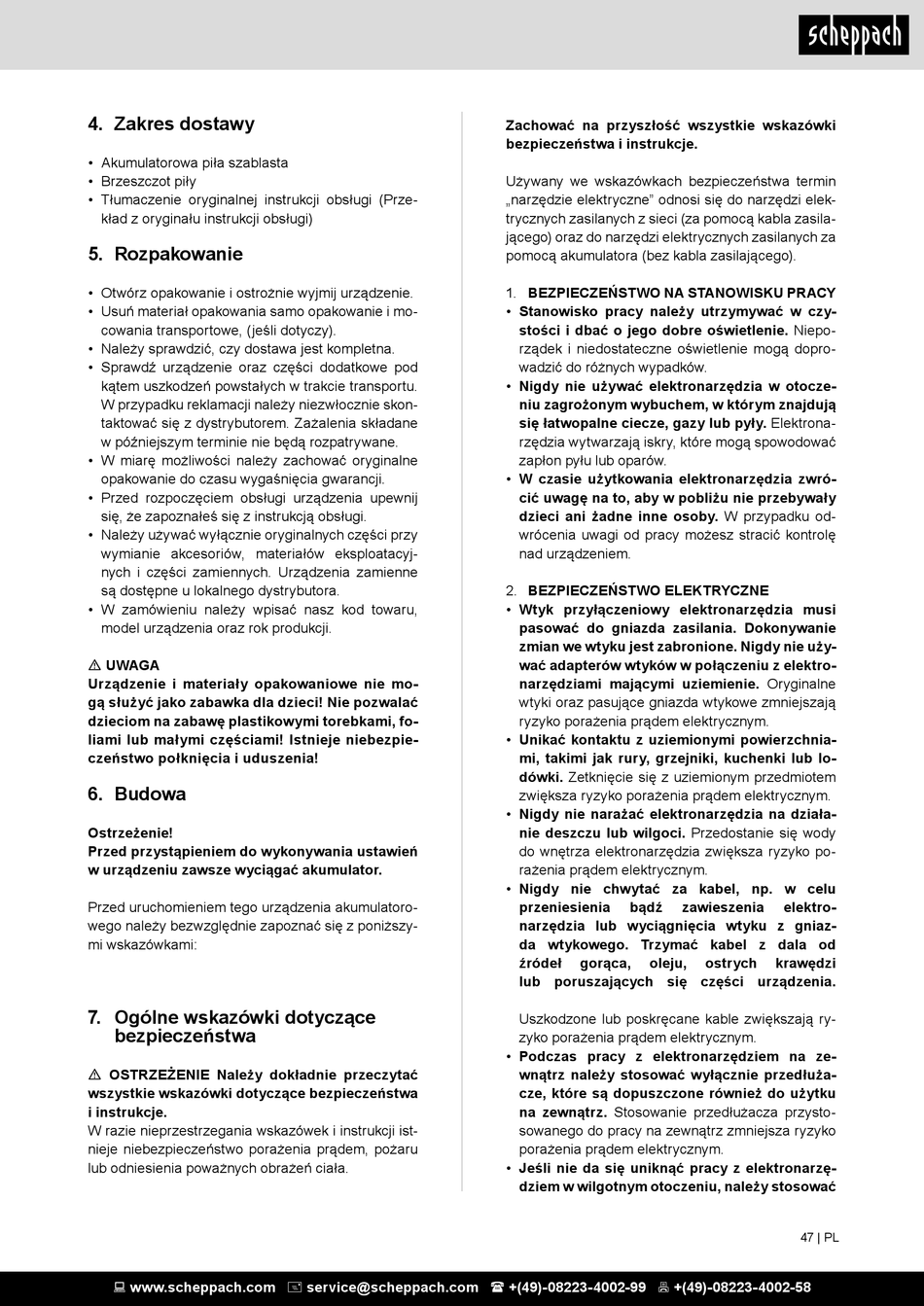 scheppach

4. Zakres dostawy

• Akumulatorowa piła szablasta
• Brzeszczot piły
• Tłumaczenie oryginalnej instrukcji obsługi (Przekład z oryginału instrukcji obsługi)

5. Rozpakowanie

• Otwórz opakowanie i ostrożnie wyjmij urządzenie.
• Usuń materiał opakowania samo opakowanie i mocowania transportowe, (jeśli dotyczy).
• Należy sprawdzić, czy dostawa jest kompletna.
• Sprawdź urządzenie oraz części dodatkowe pod kątem uszkodzeń powstałych w trakcie transportu. W przypadku reklamacji należy niezwłocznie skontaktować się z dystrybutorem. Zażalenia składane w późniejszym terminie nie będą rozpatrywane.
• W miarę możliwości należy zachować oryginalne opakowanie do czasu wygaśnięcia gwarancji.
• Przed rozpoczęciem obsługi urządzenia upewnij się, że zapoznałeś się z instrukcją obsługi.
• Należy używać wyłącznie oryginalnych części przy wymianie akcesoriów, materiałów eksploatacyjnych i części zamiennych. Urządzenia zamienne są dostępne u lokalnego dystrybutora.
• W zamówieniu należy wpisać nasz kod towaru, model urządzenia oraz rok produkcji.

⚠ UWAGA
Urządzenie i materiały opakowaniowe nie mogą służyć jako zabawka dla dzieci! Nie pozwalać dzieciom na zabawę plastikowymi torebkami, foliami lub małymi częściami! Istnieje niebezpieczeństwo połknięcia i uduszenia!

6. Budowa

Ostrzeżenie!
Przed przystąpieniem do wykonywania ustawień w urządzeniu zawsze wyciągać akumulator.

Przed uruchomieniem tego urządzenia akumulatorowego należy bezwzględnie zapoznać się z poniższymi wskazówkami:

7. Ogólne wskazówki dotyczące bezpieczeństwa

⚠ OSTRZEŻENIE Należy dokładnie przeczytać wszystkie wskazówki dotyczące bezpieczeństwa i instrukcje.
W razie nieprzestrzegania wskazówek i instrukcji istnieje niebezpieczeństwo porażenia prądem, pożaru lub odniesienia poważnych obrażeń ciała.

Zachować na przyszłość wszystkie wskazówki bezpieczeństwa i instrukcje.

Używany we wskazówkach bezpieczeństwa termin „narzędzie elektryczne" odnosi się do narzędzi elektrycznych zasilanych z sieci (za pomocą kabla zasilającego) oraz do narzędzi elektrycznych zasilanych za pomocą akumulatora (bez kabla zasilającego).

1. BEZPIECZEŃSTWO NA STANOWISKU PRACY
• Stanowisko pracy należy utrzymywać w czystości i dbać o jego dobre oświetlenie. Nieporządek i niedostateczne oświetlenie mogą doprowadzić do różnych wypadków.
• Nigdy nie używać elektronarzędzia w otoczeniu zagrożonym wybuchem, w którym znajdują się łatwopalne ciecze, gazy lub pyły. Elektronarzędzia wytwarzają iskry, które mogą spowodować zapłon pyłu lub oparów.
• W czasie użytkowania elektronarzędzia zwrócić uwagę na to, aby w pobliżu nie przebywały dzieci ani żadne inne osoby. W przypadku odwrócenia uwagi od pracy możesz stracić kontrolę nad urządzeniem.

2. BEZPIECZEŃSTWO ELEKTRYCZNE
• Wtyk przyłączeniowy elektronarzędzia musi pasować do gniazda zasilania. Dokonywanie zmian we wtyku jest zabronione. Nigdy nie używać adapterów wtyków w połączeniu z elektronarzędziami mającymi uziemienie. Oryginalne wtyki oraz pasujące gniazda wtykowe zmniejszają ryzyko porażenia prądem elektrycznym.
• Unikać kontaktu z uziemionymi powierzchniami, takimi jak rury, grzejniki, kuchenki lub lodówki. Zetknięcie się z uziemionym przedmiotem zwiększa ryzyko porażenia prądem elektrycznym.
• Nigdy nie narażać elektronarzędzia na działanie deszczu lub wilgoci. Przedostanie się wody do wnętrza elektronarzędzia zwiększa ryzyko porażenia prądem elektrycznym.
• Nigdy nie chwytać za kabel, np. w celu przeniesienia bądź zawieszenia elektronarzędzia lub wyciągnięcia wtyku z gniazda wtykowego. Trzymać kabel z dala od źródeł gorąca, oleju, ostrych krawędzi lub poruszających się części urządzenia.

Uszkodzone lub poskręcane kable zwiększają ryzyko porażenia prądem elektrycznym.
• Podczas pracy z elektronarzędziem na zewnątrz należy stosować wyłącznie przedłużacze, które są dopuszczone również do użytku na zewnątrz. Stosowanie przedłużacza przystosowanego do pracy na zewnątrz zmniejsza ryzyko porażenia prądem elektrycznym.
• Jeśli nie da się uniknąć pracy z elektronarzędziem w wilgotnym otoczeniu, należy stosować

47 | PL

www.scheppach.com service@scheppach.com +(49)-08223-4002-99 +(49)-08223-4002-58